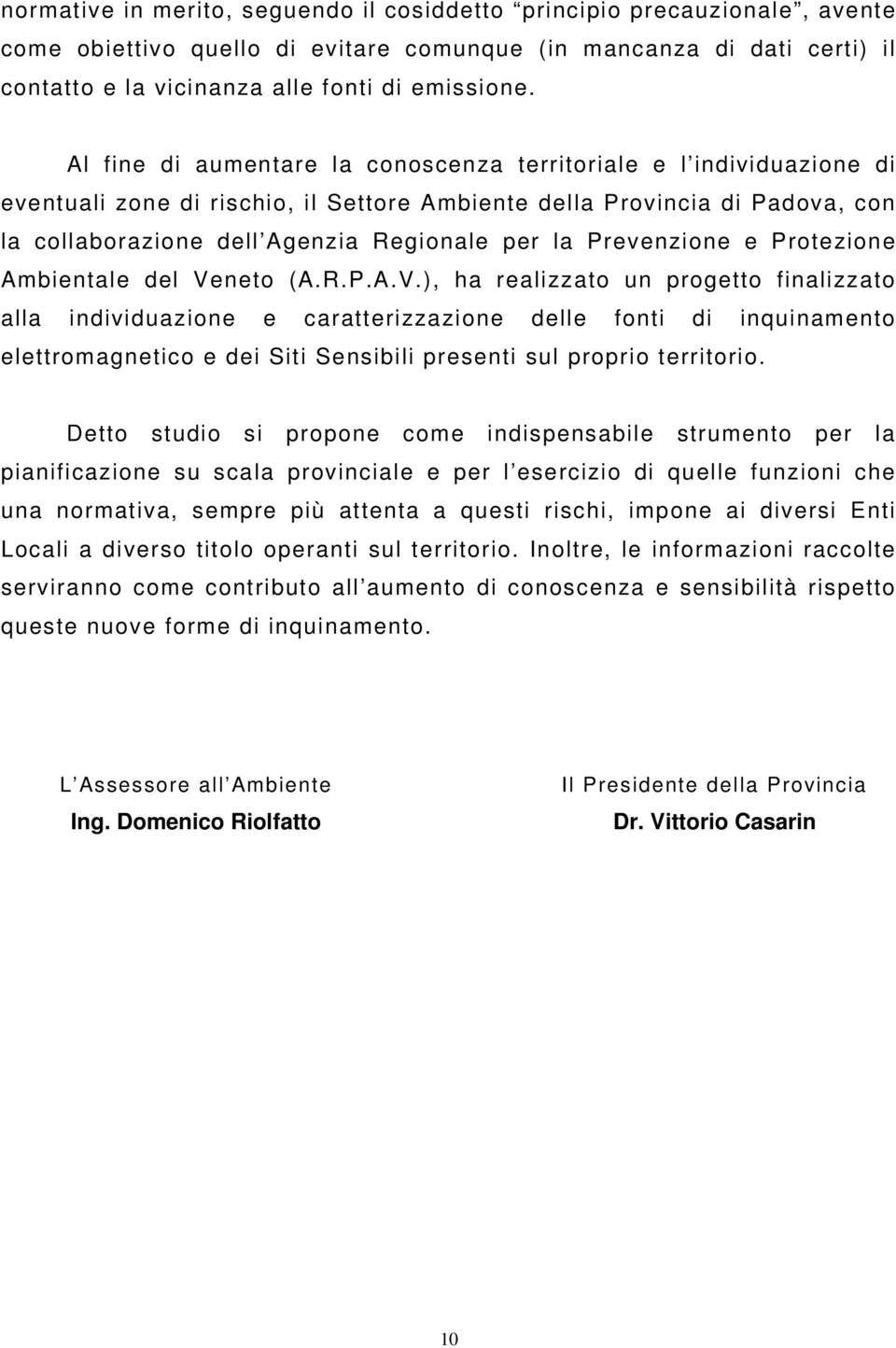 normative in merito, seguendo il cosiddetto “principio precauzionale”, avente come obiettivo quello di evitare comunque (in mancanza di dati certi) il contatto e la vicinanza alle fonti di emissione.

Al fine di aumentare la conoscenza territoriale e l’individuazione di eventuali zone di rischio, il Settore Ambiente della Provincia di Padova, con la collaborazione dell’Agenzia Regionale per la Prevenzione e Protezione Ambientale del Veneto (A.R.P.A.V.), ha realizzato un progetto finalizzato alla individuazione e caratterizzazione delle fonti di inquinamento elettromagnetico e dei Siti Sensibili presenti sul proprio territorio.

Detto studio si propone come indispensabile strumento per la pianificazione su scala provinciale e per l’esercizio di quelle funzioni che una normativa, sempre più attenta a questi rischi, impone ai diversi Enti Locali a diverso titolo operanti sul territorio. Inoltre, le informazioni raccolte serviranno come contributo all’aumento di conoscenza e sensibilità rispetto queste nuove forme di inquinamento.

L’Assessore all’Ambiente
Ing. Domenico Riolfatto

Il Presidente della Provincia
Dr. Vittorio Casarin

10